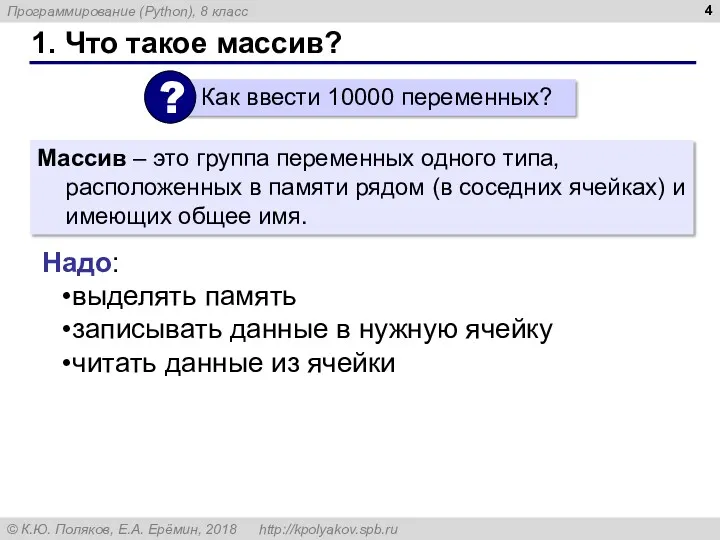 Программирование (Python), 8 класс

4

1. Что такое массив?

?

Как ввести 10000 переменных?

Массив – это группа переменных одного типа, расположенных в памяти рядом (в соседних ячейках) и имеющих общее имя.

Надо:
•выделять память
•записывать данные в нужную ячейку
•читать данные из ячейки

© К.Ю. Поляков, Е.А. Ерёмин, 2018 http://kpolyakov.spb.ru